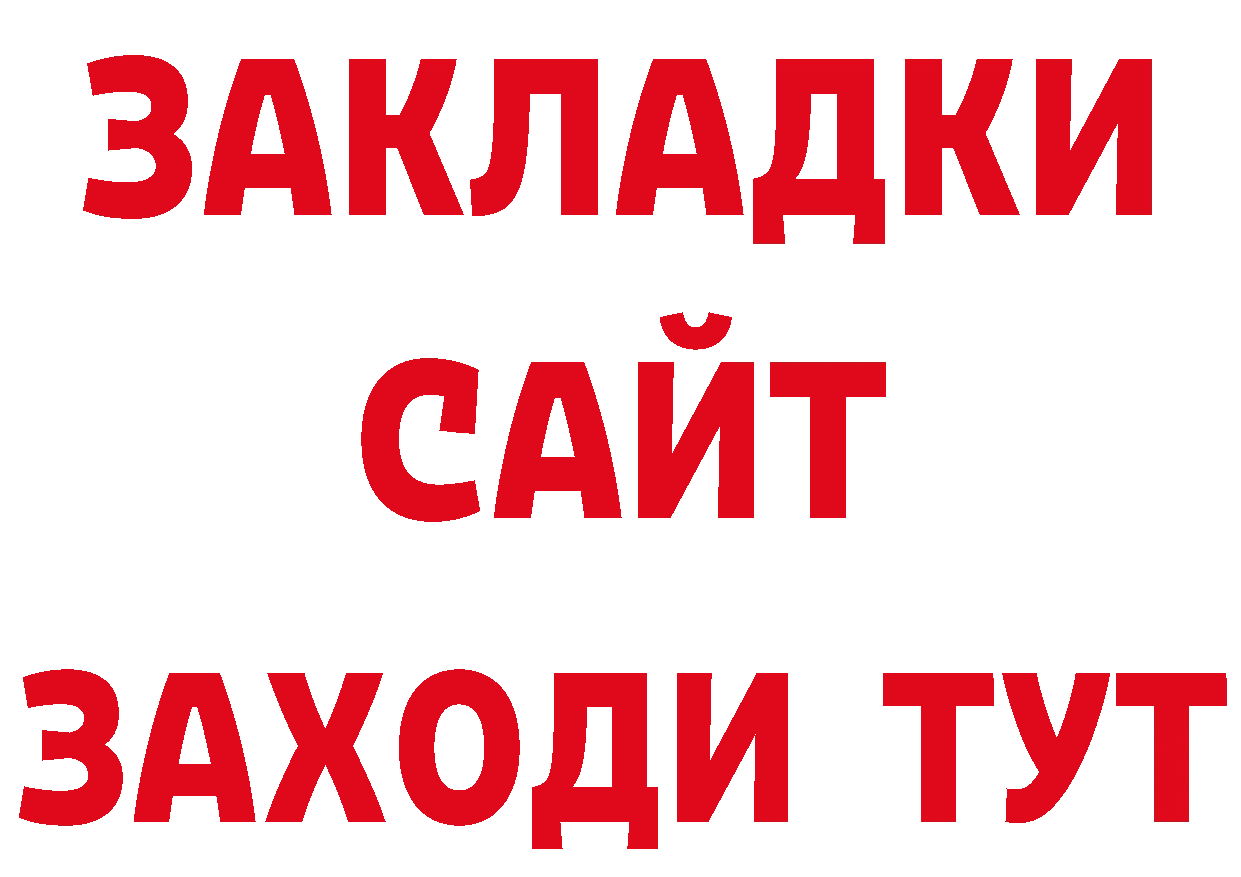 ЗАКЛАДКИ
САЙТ
ЗАХОДИ ТУТ